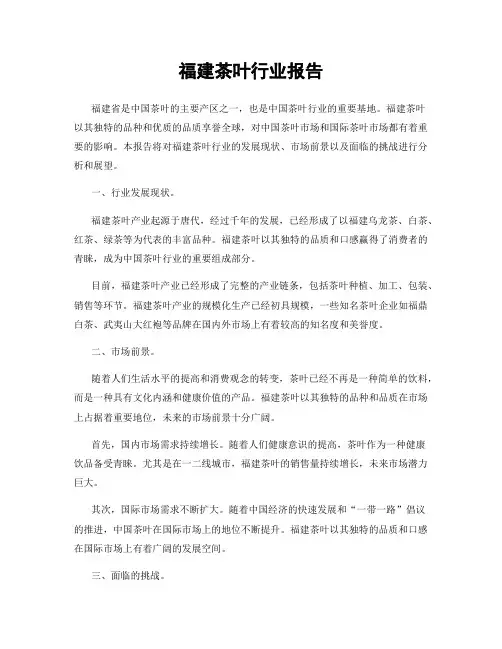 福建茶叶行业报告

福建省是中国茶叶的主要产区之一，也是中国茶叶行业的重要基地。福建茶叶以其独特的品种和优质的品质享誉全球，对中国茶叶市场和国际茶叶市场都有着重要的影响。本报告将对福建茶叶行业的发展现状、市场前景以及面临的挑战进行分析和展望。

一、行业发展现状。

福建茶叶产业起源于唐代，经过千年的发展，已经形成了以福建乌龙茶、白茶、红茶、绿茶等为代表的丰富品种。福建茶叶以其独特的品质和口感赢得了消费者的青睐，成为中国茶叶行业的重要组成部分。

目前，福建茶叶产业已经形成了完整的产业链条，包括茶叶种植、加工、包装、销售等环节。福建茶叶产业的规模化生产已经初具规模，一些知名茶叶企业如福鼎白茶、武夷山大红袍等品牌在国内外市场上有着较高的知名度和美誉度。

二、市场前景。

随着人们生活水平的提高和消费观念的转变，茶叶已经不再是一种简单的饮料，而是一种具有文化内涵和健康价值的产品。福建茶叶以其独特的品种和品质在市场上占据着重要地位，未来的市场前景十分广阔。

首先，国内市场需求持续增长。随着人们健康意识的提高，茶叶作为一种健康饮品备受青睐。尤其是在一二线城市，福建茶叶的销售量持续增长，未来市场潜力巨大。

其次，国际市场需求不断扩大。随着中国经济的快速发展和“一带一路”倡议的推进，中国茶叶在国际市场上的地位不断提升。福建茶叶以其独特的品质和口感在国际市场上有着广阔的发展空间。

三、面临的挑战。